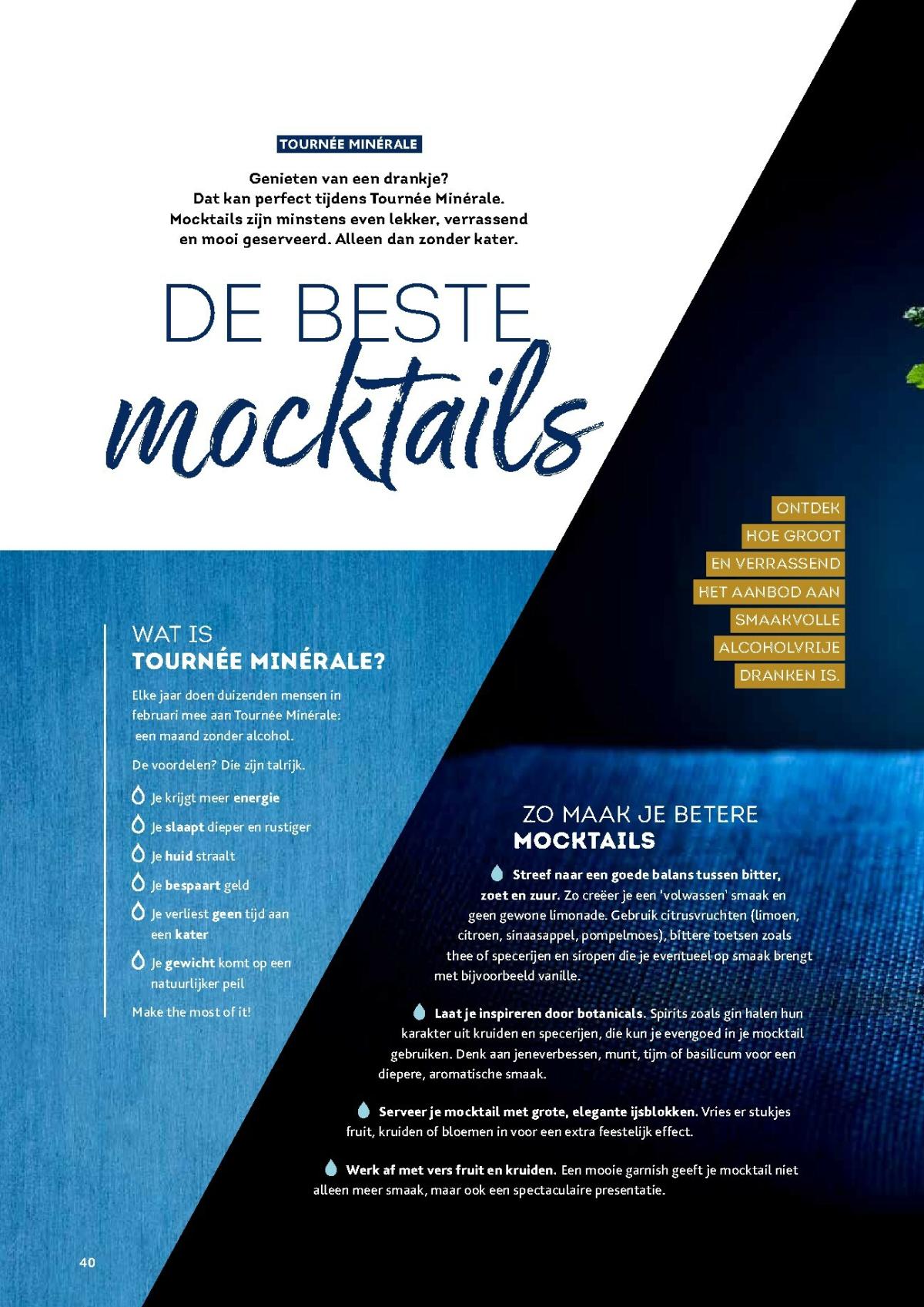 TOURNÉE MINÉRALE

Genieten van een drankje? Dat kan perfect tijdens Tournée Minérale. Mocktails zijn minstens even lekker, verrassend en mooi geserveerd. Alleen dan zonder kater.

DE BESTE mocktails

ONTDEK HOE GROOT EN VERRASSEND HET AANBOD AAN SMAAKVOLLE ALCOHOLVRIJE DRANKEN IS.

WAT IS TOURNÉE MINÉRALE?

Elke jaar doen duizenden mensen in februari mee aan Tournée Minérale: een maand zonder alcohol.

De voordelen? Die zijn talrijk.

Je krijgt meer energie

Je slaapt dieper en rustiger

Je huid straalt

Je bespaart geld

Je verliest geen tijd aan een kater

Je gewicht komt op een natuurlijker peil

Make the most of it!

ZO MAAK JE BETERE MOCKTAILS

Streef naar een goede balans tussen bitter, zoet en zuur. Zo creëer je een 'volwassen' smaak en geen gewone limonade. Gebruik citrusvruchten (limoen, citroen, sinaasappel, pompelmoes), bittere toetsen zoals thee of specerijen en siropen die je eventueel op smaak brengt met bijvoorbeeld vanille.

Laat je inspireren door botanicals. Spirits zoals gin halen hun karakter uit kruiden en specerijen, die kun je evengoed in je mocktail gebruiken. Denk aan jeneverbessen, munt, tijm of basilicum voor een diepere, aromatische smaak.

Serveer je mocktail met grote, elegante ijsblokken. Vries er stukjes fruit, kruiden of bloemen in voor een extra feestelijk effect.

Werk af met vers fruit en kruiden. Een mooie garnish geeft je mocktail niet alleen meer smaak, maar ook een spectaculaire presentatie.

40